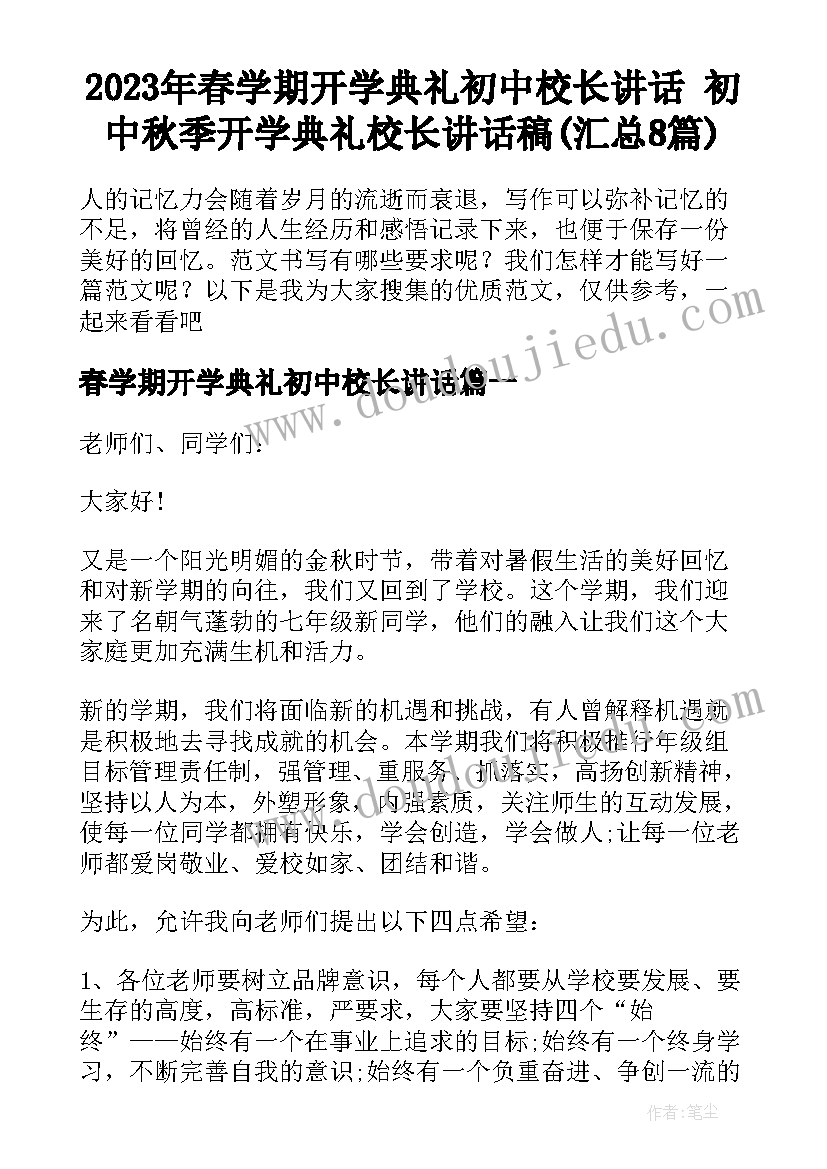 2023年春学期开学典礼初中校长讲话 初中秋季开学典礼校长讲话稿(汇总8篇)

人的记忆力会随着岁月的流逝而衰退，写作可以弥补记忆的不足，将曾经的人生经历和感悟记录下来，也便于保存一份美好的回忆。范文书写有哪些要求呢？我们怎样才能写好一篇范文呢？以下是我为大家搜集的优质范文，仅供参考，一起来看看吧

春学期开学典礼初中校长讲话篇一

www.doudoujiedu.com

老师们、同学们：

大家好！

又是一个阳光明媚的金秋时节，带着对暑假生活的美好回忆和对新学期的向往，我们又回到了学校。这个学期，我们迎来了名朝气蓬勃的七年级新同学，他们的融入让我们这个大家庭更加充满生机和活力。

新的学期，我们将面临新的机遇和挑战，有人曾解释机遇就是积极地去寻找成就的机会。本学期我们将积极推行年级组目标管理责任制，强管理、重服务、抓落实，高扬创新精神，坚持以人为本，外塑形象，内强素质，关注师生的互动发展，使每一位同学都拥有快乐，学会创造，学会做人;让每一位老师都爱岗敬业、爱校如家、团结和谐。

为此，允许我向老师们提出以下四点希望：

1、各位老师要树立品牌意识，每个人都要从学校要发展、要生存的高度，高标准，严要求，大家要坚持四个“始终”——始终有一个在事业上追求的目标;始终有一个终身学习，不断完善自我的意识;始终有一个负重奋进、争创一流的

作者：笔尘